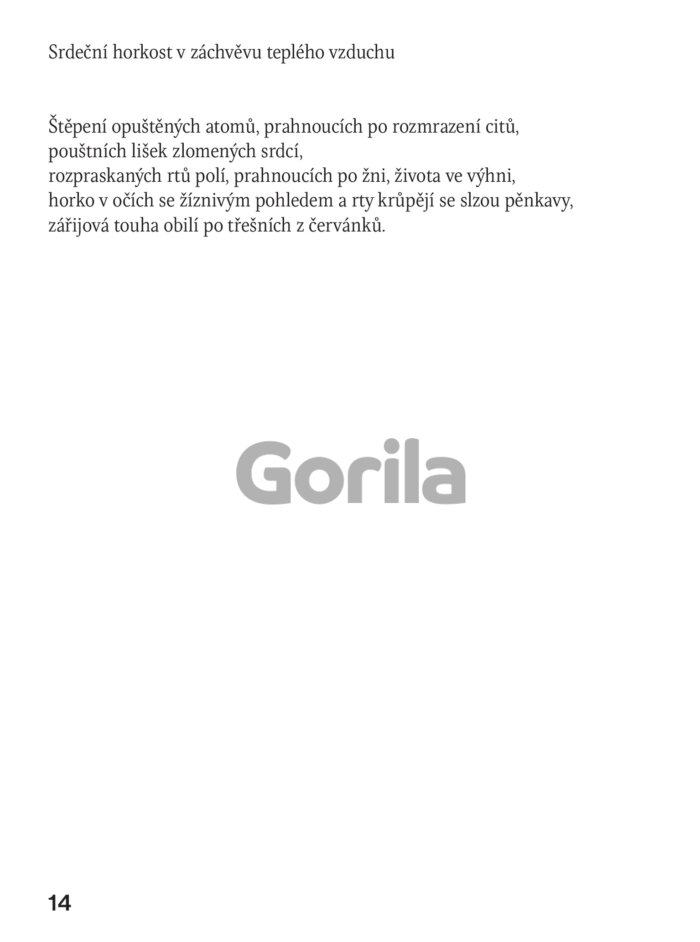 Srdeční horkost v záchvěvu teplého vzduchu

Štěpení opuštěných atomů, prahnoucích po rozmrazení citů,
pouštních lišek zlomených srdcí,
rozpraskaných rtů polí, prahnoucích po žni, života ve výhni,
horko v očích se žíznivým pohledem a rty krůpějí se slzou pěnkavy,
zářijová touha obilí po třešních z červánků.

Gorila

14